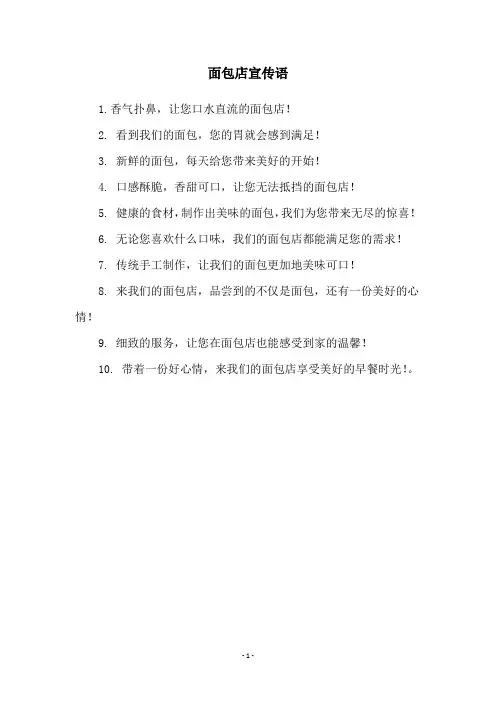 面包店宣传语

1. 香气扑鼻，让您口水直流的面包店！

2. 看到我们的面包，您的胃就会感到满足！

3. 新鲜的面包，每天给您带来美好的开始！

4. 口感酥脆，香甜可口，让您无法抵挡的面包店！

5. 健康的食材，制作出美味的面包，我们为您带来无尽的惊喜！

6. 无论您喜欢什么口味，我们的面包店都能满足您的需求！

7. 传统手工制作，让我们的面包更加地美味可口！

8. 来我们的面包店，品尝到的不仅是面包，还有一份美好的心情！

9. 细致的服务，让您在面包店也能感受到家的温馨！

10. 带着一份好心情，来我们的面包店享受美好的早餐时光！。

- 1 -